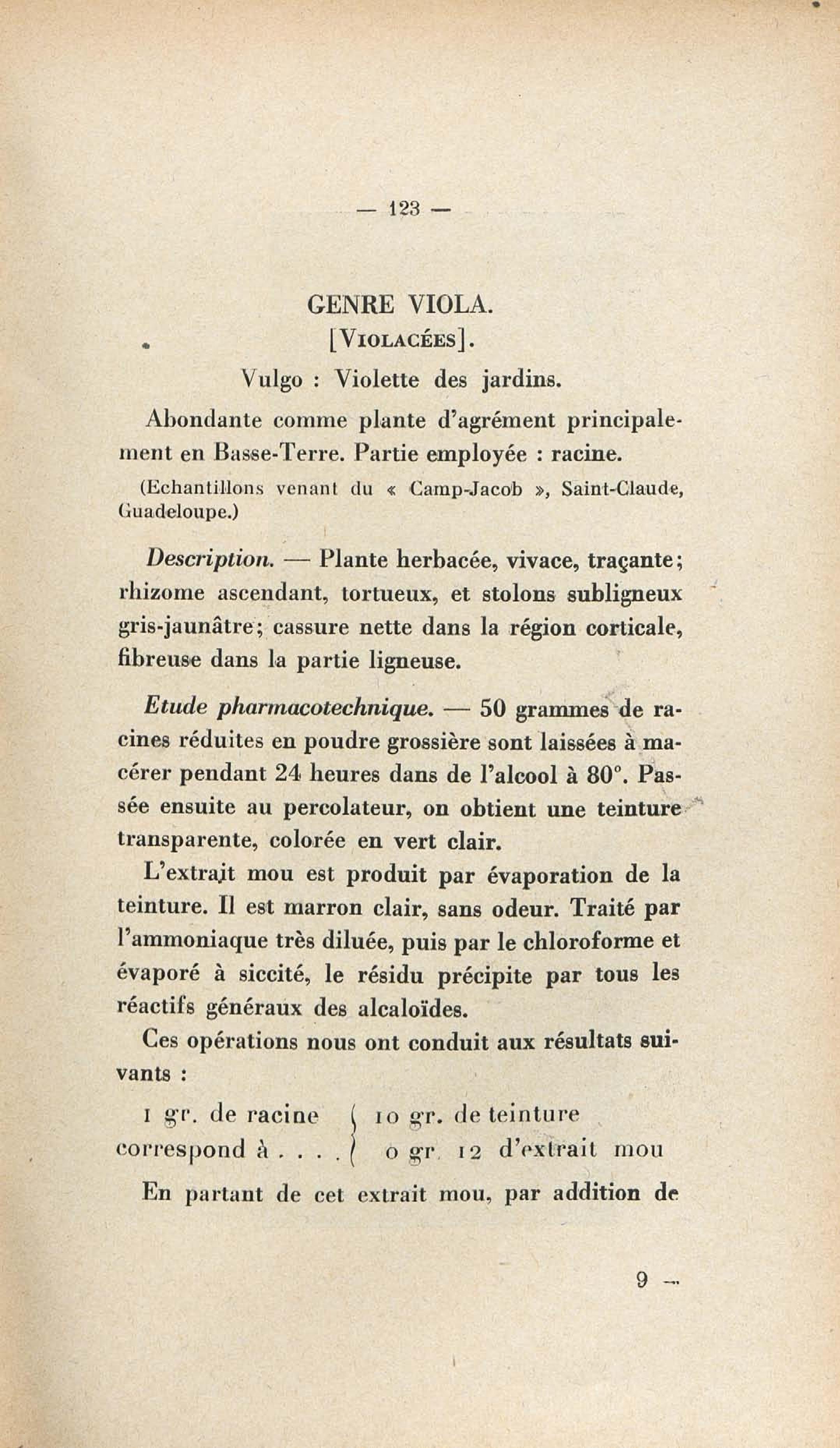 — 123 —

GENRE VIOLA.
[VIOLACÉES].

Vulgo : Violette des jardins.

Abondante comme plante d'agrément principalement en Basse-Terre. Partie employée : racine.

(Echantillons venant du « Camp-Jacob », Saint-Claude, Guadeloupe.)

Description. — Plante herbacée, vivace, traçante; rhizome ascendant, tortueux, et stolons subligneux gris-jaunâtre; cassure nette dans la région corticale, fibreuse dans la partie ligneuse.

Etude pharmacotechnique. — 50 grammes de racines réduites en poudre grossière sont laissées à macérer pendant 24 heures dans de l'alcool à 80°. Passée ensuite au percolateur, on obtient une teinture transparente, colorée en vert clair.

L'extrait mou est produit par évaporation de la teinture. Il est marron clair, sans odeur. Traité par l'ammoniaque très diluée, puis par le chloroforme et évaporé à siccité, le résidu précipite par tous les réactifs généraux des alcaloïdes.

Ces opérations nous ont conduit aux résultats suivants :

1 gr. de racine correspond à . . . . { 10 gr. de teinture
0 gr. 12 d'extrait mou

En partant de cet extrait mou, par addition de

9 —